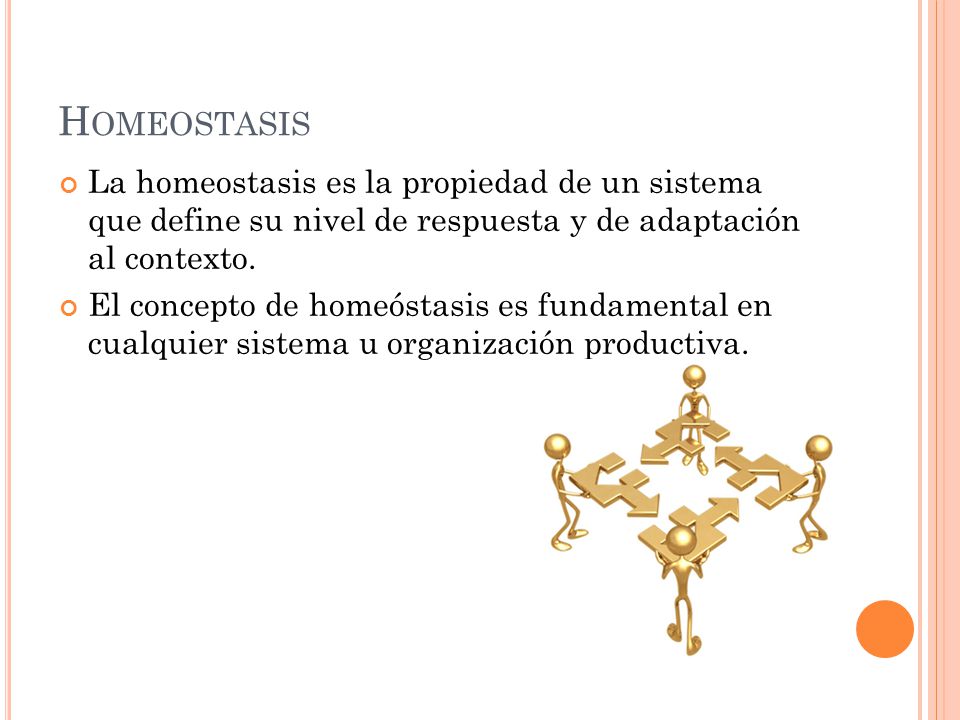 HOMEOSTASIS

La homeostasis es la propiedad de un sistema que define su nivel de respuesta y de adaptación al contexto.

El concepto de homeóstasis es fundamental en cualquier sistema u organización productiva.